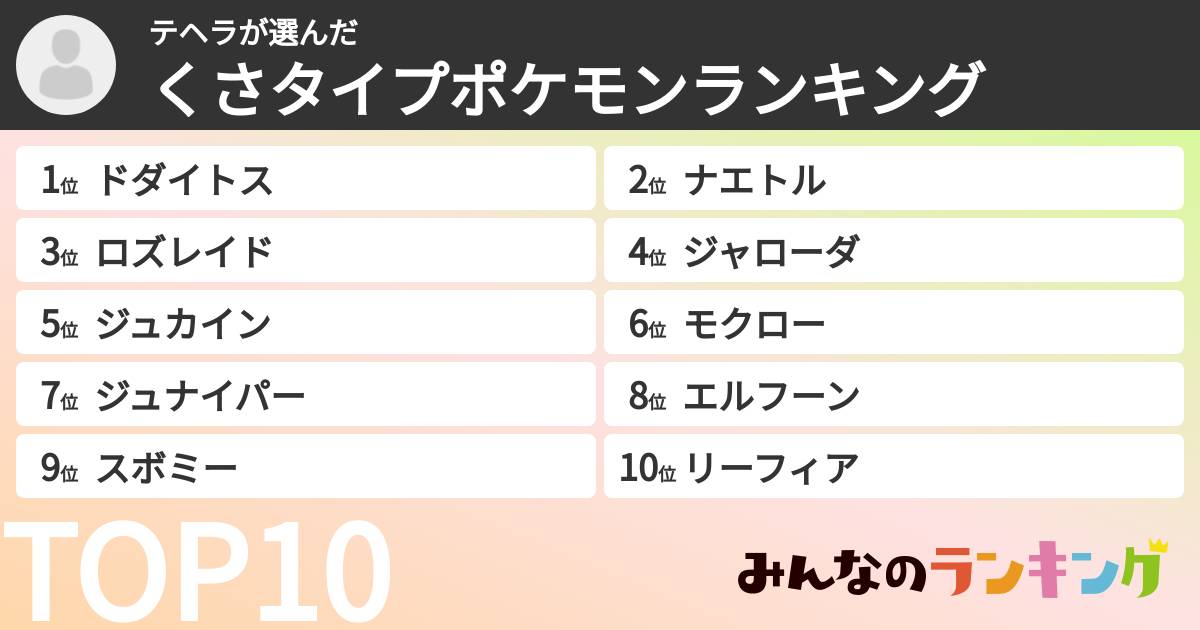 テヘラが選んだ
くさタイプポケモンランキング

1位 ドダイトス
2位 ナエトル
3位 ロズレイド
4位 ジャローダ
5位 ジュカイン
6位 モクロー
7位 ジュナイパー
8位 エルフーン
9位 スボミー
10位 リーフィア

TOP10

みんなのランキング